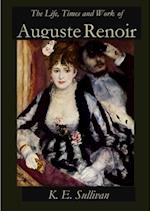 The Life, Times and Work of
Auguste Renoir

K. E. Sullivan